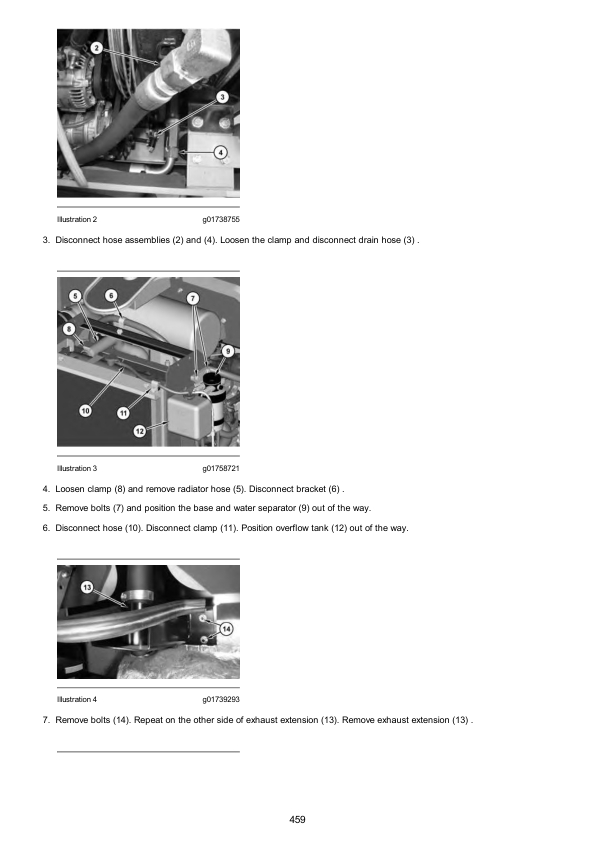 2

3

4

Illustration 2 g01738755

3. Disconnect hose assemblies (2) and (4). Loosen the clamp and disconnect drain hose (3) .

5
6
7
8
9
10
11
12

Illustration 3 g01758721

4. Loosen clamp (8) and remove radiator hose (5). Disconnect bracket (6) .

5. Remove bolts (7) and position the base and water separator (9) out of the way.

6. Disconnect hose (10). Disconnect clamp (11). Position overflow tank (12) out of the way.

13
14

Illustration 4 g01739293

7. Remove bolts (14). Repeat on the other side of exhaust extension (13). Remove exhaust extension (13) .

459